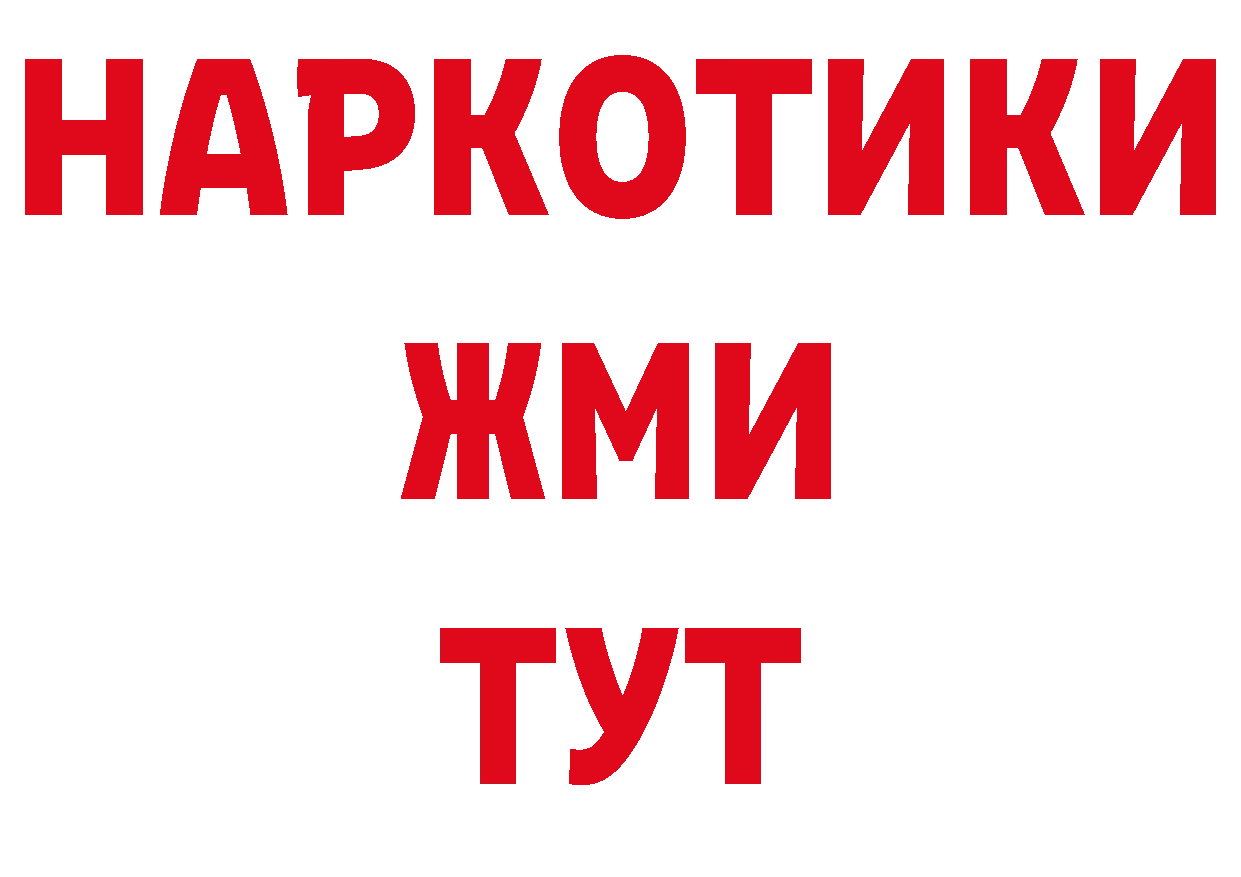 НАРКОТИКИ
ЖМИ
ТУТ